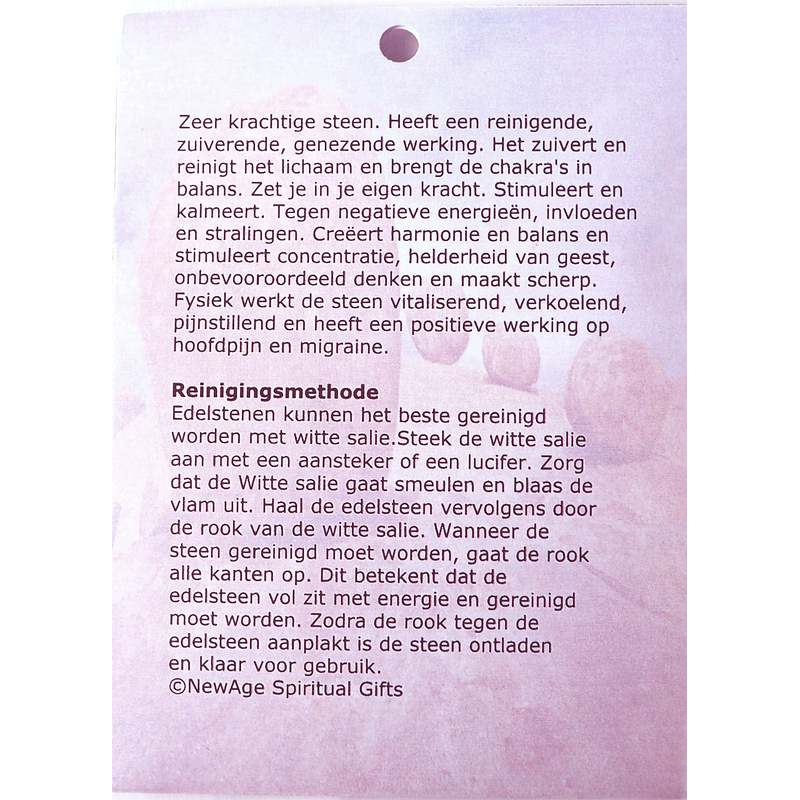 Zeer krachtige steen. Heeft een reinigende, zuiverende, genezende werking. Het zuivert en reinigt het lichaam en brengt de chakra's in balans. Zet je in je eigen kracht. Stimuleert en kalmeert. Tegen negatieve energieën, invloeden en stralingen. Creëert harmonie en balans en stimuleert concentratie, helderheid van geest, onbevooroordeeld denken en maakt scherp. Fysiek werkt de steen vitaliserend, verkoelend, pijnstillend en heeft een positieve werking op hoofdpijn en migraine.

Reinigingsmethode
Edelstenen kunnen het beste gereinigd worden met witte salie.Steek de witte salie aan met een aansteker of een lucifer. Zorg dat de Witte salie gaat smeulen en blaas de vlam uit. Haal de edelsteen vervolgens door de rook van de witte salie. Wanneer de steen gereinigd moet worden, gaat de rook alle kanten op. Dit betekent dat de edelsteen vol zit met energie en gereinigd moet worden. Zodra de rook tegen de edelsteen aanplakt is de steen ontladen en klaar voor gebruik.
©NewAge Spiritual Gifts